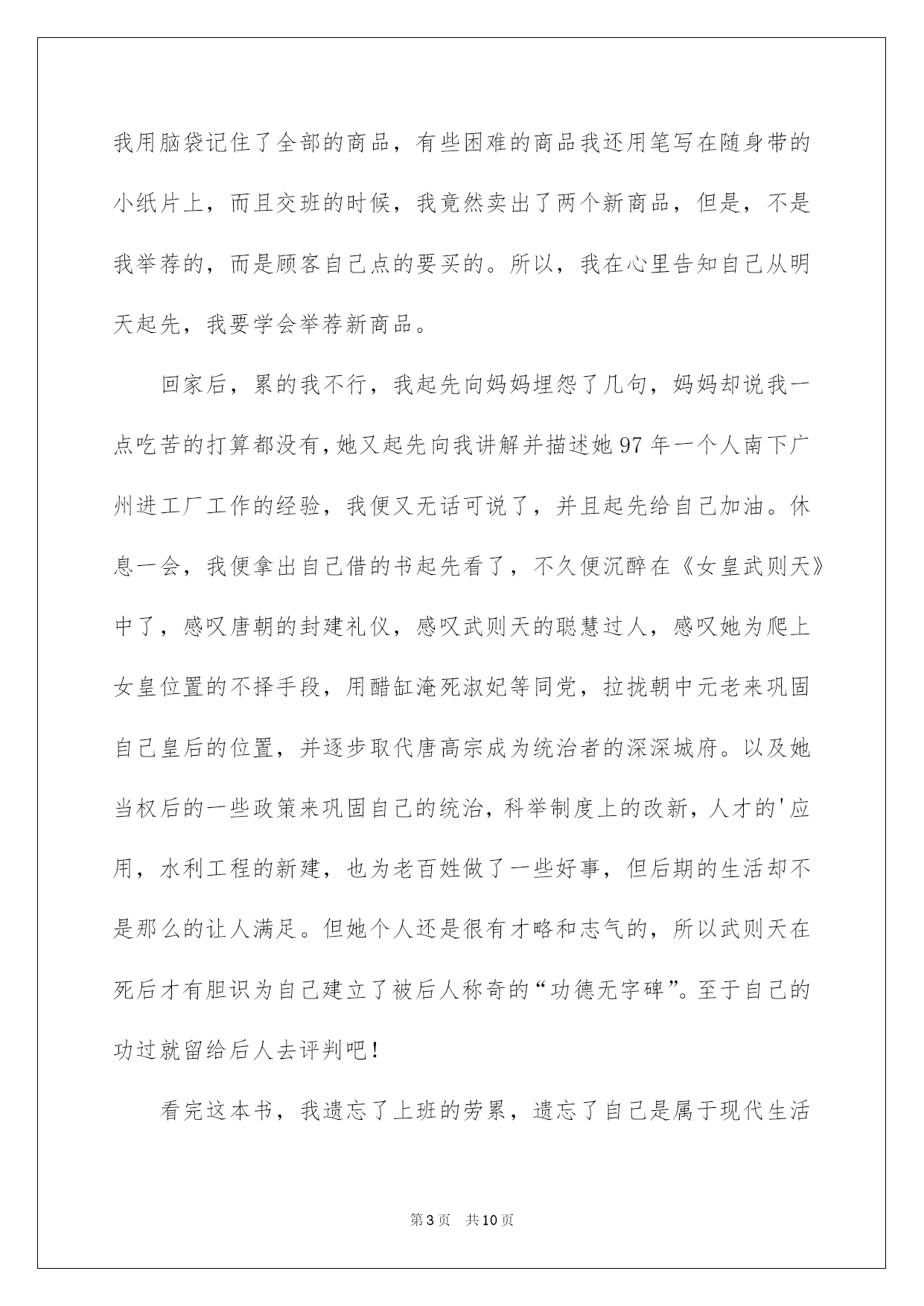 我用脑袋记住了全部的商品，有些困难的商品我还用笔写在随身带的小纸片上，而且交班的时候，我竟然卖出了两个新商品，但是，不是我举荐的，而是顾客自己点的要买的。所以，我在心里告知自己从明天起先，我要学会举荐新商品。

回家后，累的我不行，我起先向妈妈埋怨了几句，妈妈却说我一点吃苦的打算都没有，她又起先向我讲解并描述她97年一个人南下广州进工厂工作的经验，我便又无话可说了，并且起先给自己加油。休息一会，我便拿出自己借的书起先看了，不久便沉醉在《女皇武则天》中了，感叹唐朝的封建礼仪，感叹武则天的聪慧过人，感叹她为爬上女皇位置的不择手段，用醋缸淹死淑妃等同党，拉拢朝中元老来巩固自己皇后的位置，并逐步取代唐高宗成为统治者的深深城府。以及她当权后的一些政策来巩固自己的统治，科举制度上的改新，人才的'应用，水利工程的新建，也为老百姓做了一些好事，但后期的生活却不是那么的让人满足。但她个人还是很有才略和志气的，所以武则天在死后才有胆识为自己建立了被后人称奇的“功德无字碑”。至于自己的功过就留给后人去评判吧！

看完这本书，我遗忘了上班的劳累，遗忘了自己是属于现代生活

第3页　共10页